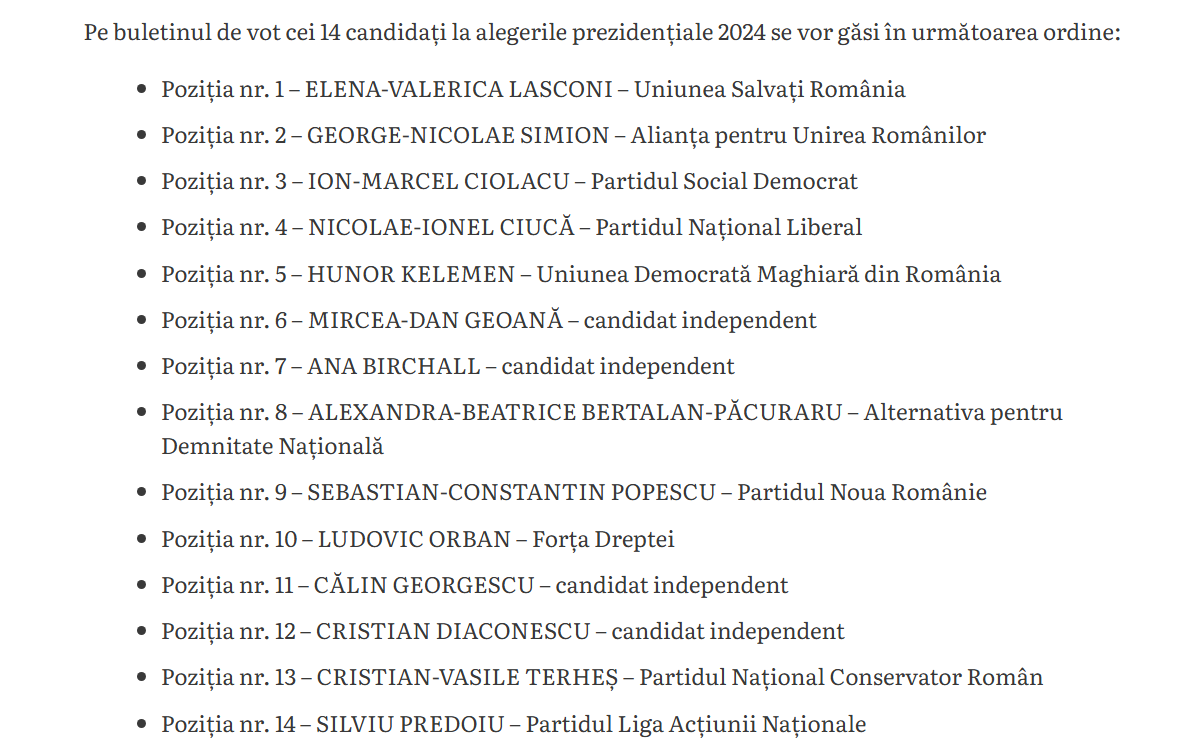 Pe buletinul de vot cei 14 candidați la alegerile prezidențiale 2024 se vor găsi în următoarea ordine:

- Poziția nr. 1 – ELENA-VALERICA LASCONI – Uniunea Salvați România
- Poziția nr. 2 – GEORGE-NICOLAE SIMION – Alianța pentru Unirea Românilor
- Poziția nr. 3 – ION-MARCEL CIOLACU – Partidul Social Democrat
- Poziția nr. 4 – NICOLAE-IONEL CIUCĂ – Partidul Național Liberal
- Poziția nr. 5 – HUNOR KELEMEN – Uniunea Democrată Maghiară din România
- Poziția nr. 6 – MIRCEA-DAN GEOANĂ – candidat independent
- Poziția nr. 7 – ANA BIRCHALL – candidat independent
- Poziția nr. 8 – ALEXANDRA-BEATRICE BERTALAN-PĂCURARU – Alternativa pentru Demnitate Națională
- Poziția nr. 9 – SEBASTIAN-CONSTANTIN POPESCU – Partidul Noua Românie
- Poziția nr. 10 – LUDOVIC ORBAN – Forța Dreptei
- Poziția nr. 11 – CĂLIN GEORGESCU – candidat independent
- Poziția nr. 12 – CRISTIAN DIACONESCU – candidat independent
- Poziția nr. 13 – CRISTIAN-VASILE TERHEȘ – Partidul Național Conservator Român
- Poziția nr. 14 – SILVIU PREDOIU – Partidul Liga Acțiunii Naționale